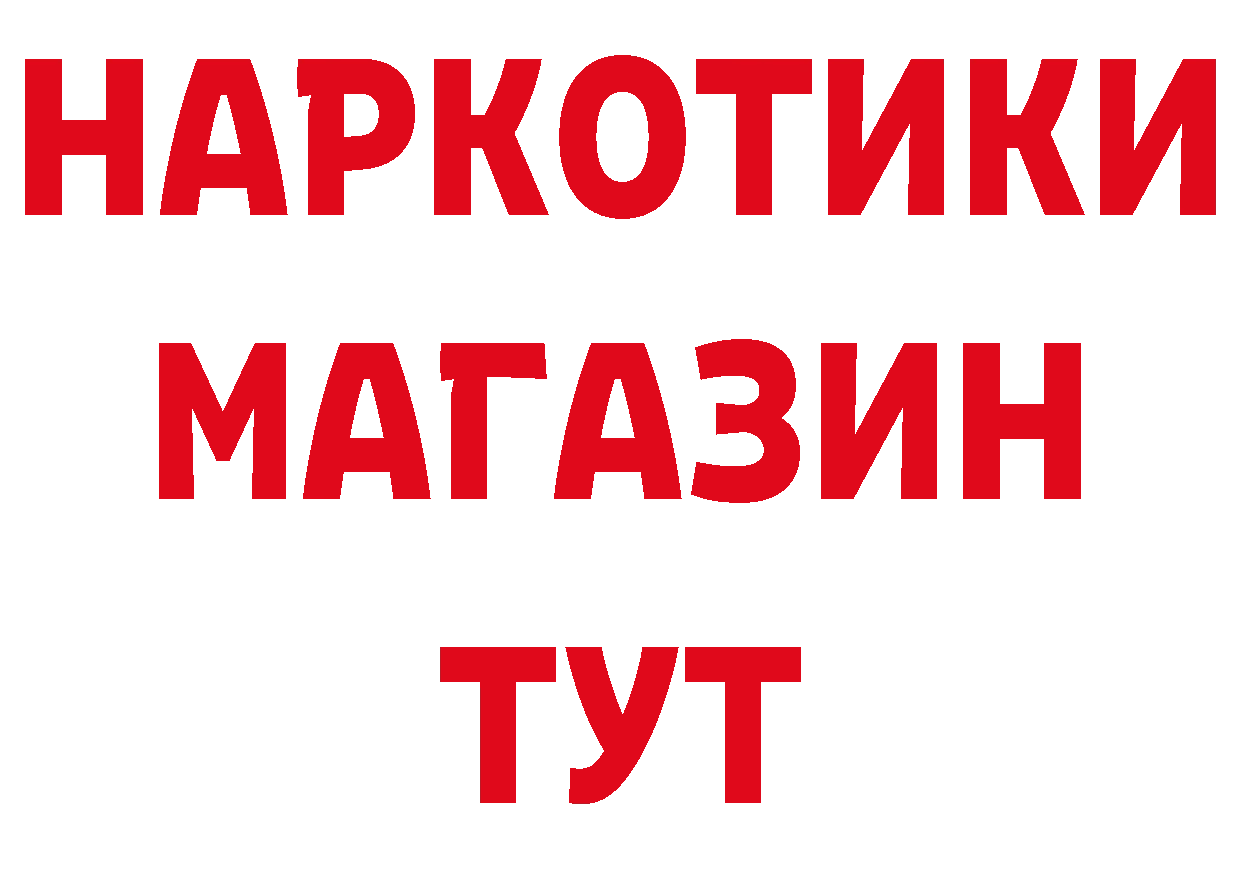 НАРКОТИКИ
МАГАЗИН
ТУТ